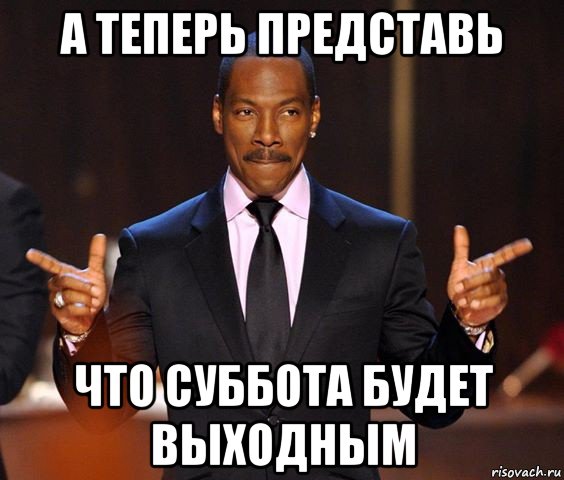 А ТЕПЕРЬ ПРЕДСТАВЬ

ЧТО СУББОТА БУДЕТ ВЫХОДНЫМ

risovach.ru